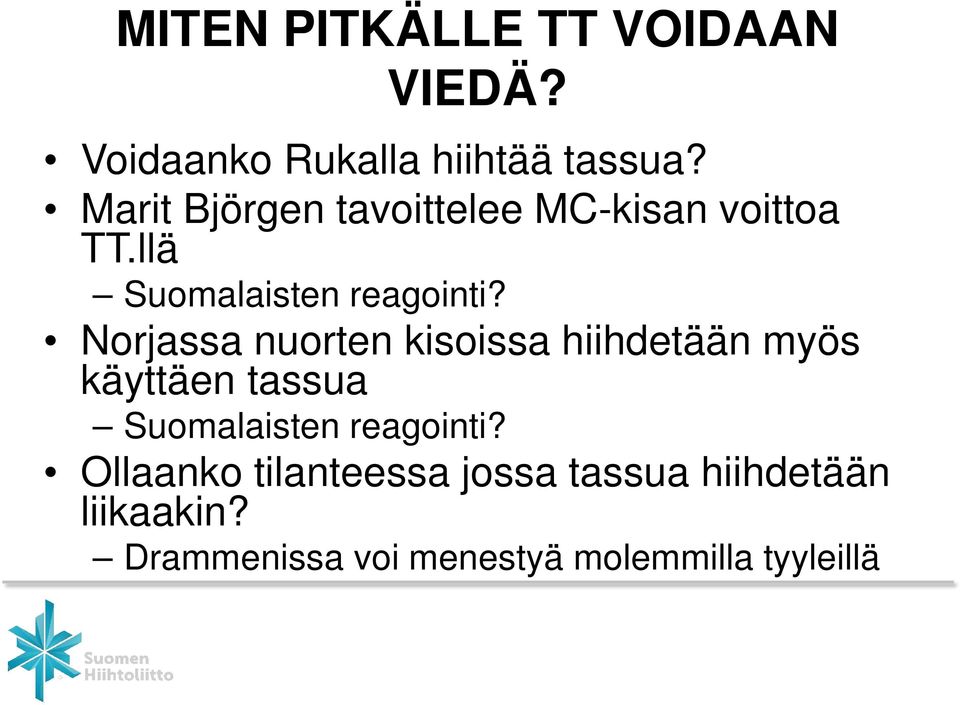 MITEN PITKÄLLE TT VOIDAAN VIEDÄ?

• Voidaanko Rukalla hiihtää tassua?
• Marit Björgen tavoittelee MC-kisan voittoa TT.llä
– Suomalaisten reagointi?
• Norjassa nuorten kisoissa hiihdetään myös käyttäen tassua
– Suomalaisten reagointi?
• Ollaanko tilanteessa jossa tassua hiihdetään liikaakin?
– Drammenissa voi menestyä molemmilla tyyleillä

Suomen Hiihtoliitto